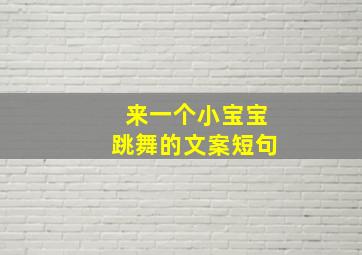 来一个小宝宝
跳舞的文案短句